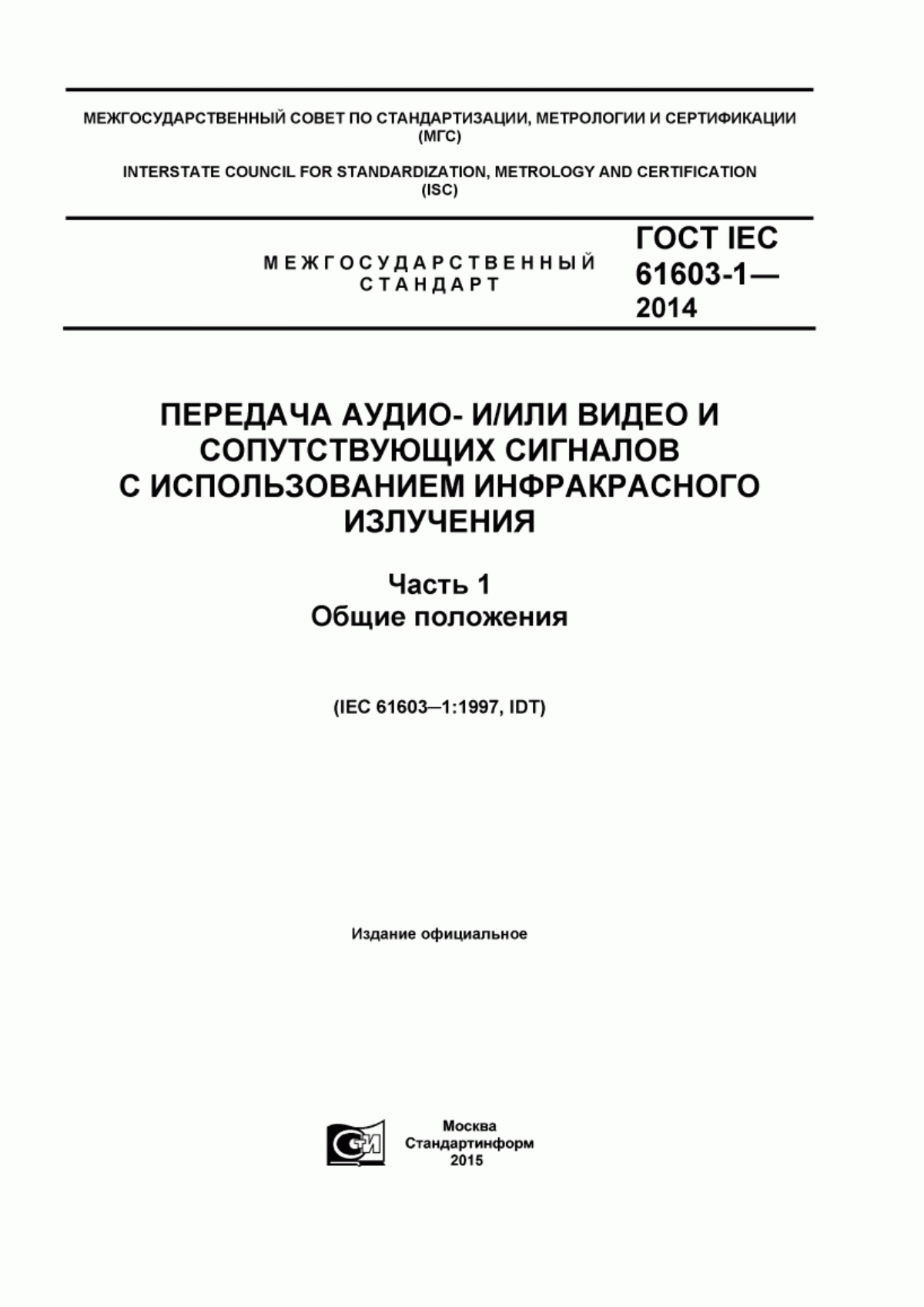 МЕЖГОСУДАРСТВЕННЫЙ СОВЕТ ПО СТАНДАРТИЗАЦИИ, МЕТРОЛОГИИ И СЕРТИФИКАЦИИ (МГС)

INTERSTATE COUNCIL FOR STANDARDIZATION, METROLOGY AND CERTIFICATION (ISC)

МЕЖГОСУДАРСТВЕННЫЙ СТАНДАРТ

ГОСТ IEC 61603-1— 2014

ПЕРЕДАЧА АУДИО- И/ИЛИ ВИДЕО И СОПУТСТВУЮЩИХ СИГНАЛОВ С ИСПОЛЬЗОВАНИЕМ ИНФРАКРАСНОГО ИЗЛУЧЕНИЯ

Часть 1
Общие положения

(IEC 61603—1:1997, IDT)

Издание официальное

СИ

Москва
Стандартинформ
2015